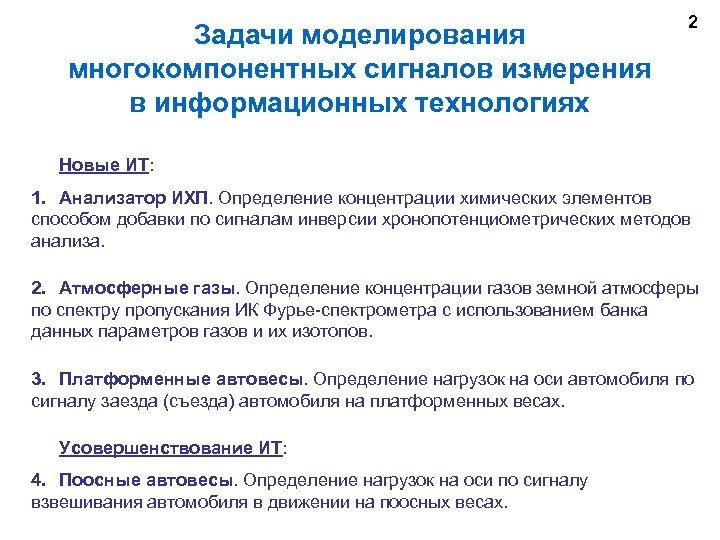 2

Задачи моделирования многокомпонентных сигналов измерения в информационных технологиях

Новые ИТ:

1. Анализатор ИХП. Определение концентрации химических элементов способом добавки по сигналам инверсии хронопотенциометрических методов анализа.

2. Атмосферные газы. Определение концентрации газов земной атмосферы по спектру пропускания ИК Фурье-спектрометра с использованием банка данных параметров газов и их изотопов.

3. Платформенные автовесы. Определение нагрузок на оси автомобиля по сигналу заезда (съезда) автомобиля на платформенных весах.

Усовершенствование ИТ:

4. Поосные автовесы. Определение нагрузок на оси по сигналу взвешивания автомобиля в движении на поосных весах.